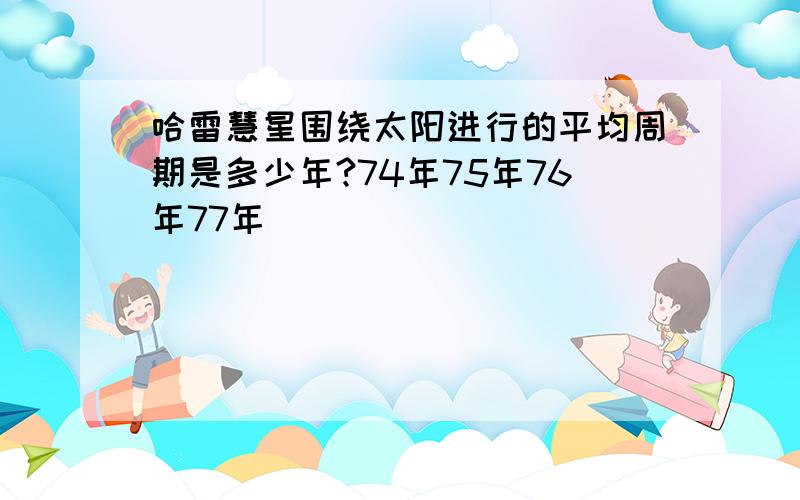 哈雷慧星围绕太阳进行的平均周期是多少年?74年75年76年77年